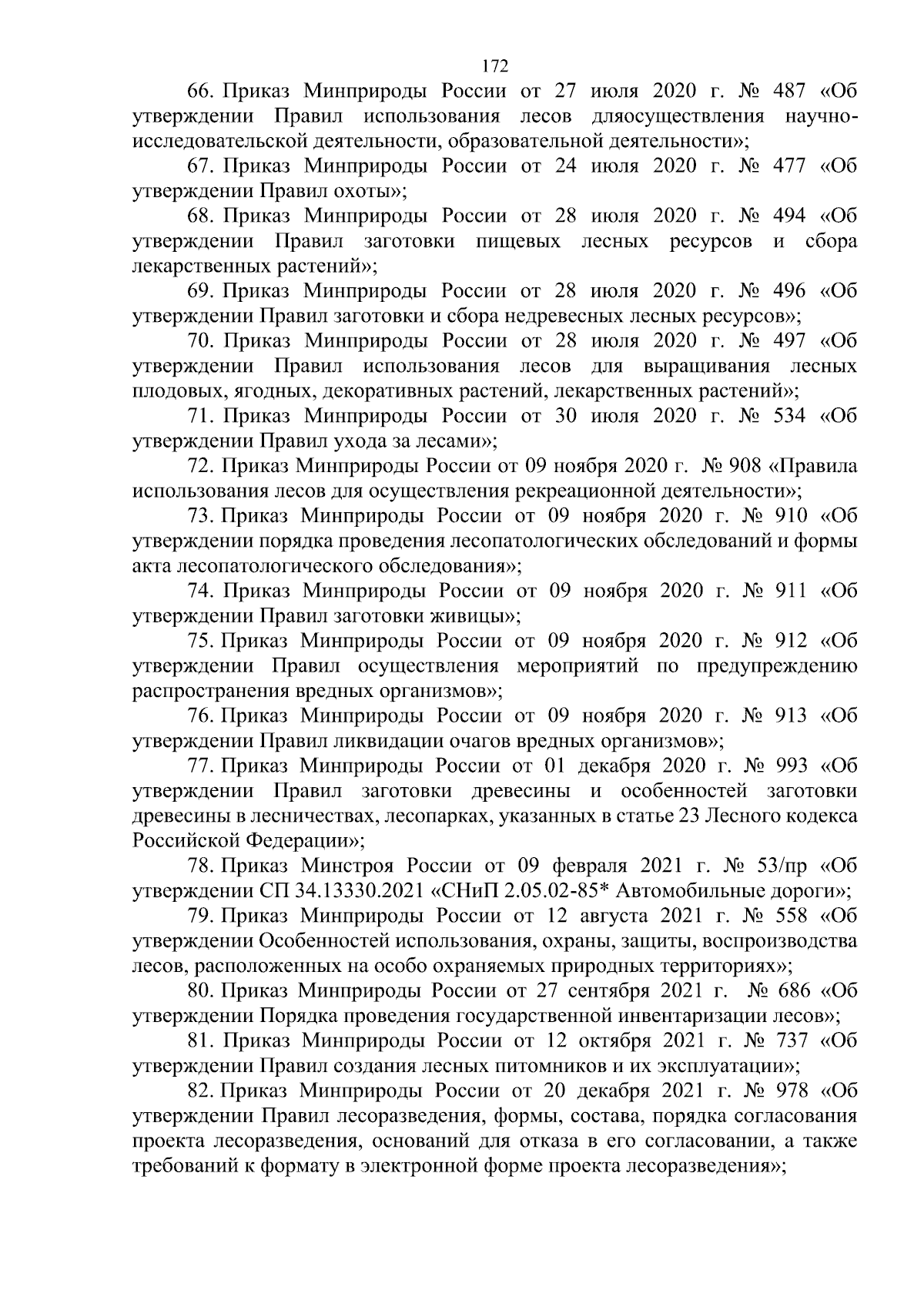 172

66. Приказ Минприроды России от 27 июля 2020 г. № 487 «Об утверждении Правил использования лесов дляосуществления научно-исследовательской деятельности, образовательной деятельности»;

67. Приказ Минприроды России от 24 июля 2020 г. № 477 «Об утверждении Правил охоты»;

68. Приказ Минприроды России от 28 июля 2020 г. № 494 «Об утверждении Правил заготовки пищевых лесных ресурсов и сбора лекарственных растений»;

69. Приказ Минприроды России от 28 июля 2020 г. № 496 «Об утверждении Правил заготовки и сбора недревесных лесных ресурсов»;

70. Приказ Минприроды России от 28 июля 2020 г. № 497 «Об утверждении Правил использования лесов для выращивания лесных плодовых, ягодных, декоративных растений, лекарственных растений»;

71. Приказ Минприроды России от 30 июля 2020 г. № 534 «Об утверждении Правил ухода за лесами»;

72. Приказ Минприроды России от 09 ноября 2020 г. № 908 «Правила использования лесов для осуществления рекреационной деятельности»;

73. Приказ Минприроды России от 09 ноября 2020 г. № 910 «Об утверждении порядка проведения лесопатологических обследований и формы акта лесопатологического обследования»;

74. Приказ Минприроды России от 09 ноября 2020 г. № 911 «Об утверждении Правил заготовки живицы»;

75. Приказ Минприроды России от 09 ноября 2020 г. № 912 «Об утверждении Правил осуществления мероприятий по предупреждению распространения вредных организмов»;

76. Приказ Минприроды России от 09 ноября 2020 г. № 913 «Об утверждении Правил ликвидации очагов вредных организмов»;

77. Приказ Минприроды России от 01 декабря 2020 г. № 993 «Об утверждении Правил заготовки древесины и особенностей заготовки древесины в лесничествах, лесопарках, указанных в статье 23 Лесного кодекса Российской Федерации»;

78. Приказ Минстроя России от 09 февраля 2021 г. № 53/пр «Об утверждении СП 34.13330.2021 «СНиП 2.05.02-85* Автомобильные дороги»;

79. Приказ Минприроды России от 12 августа 2021 г. № 558 «Об утверждении Особенностей использования, охраны, защиты, воспроизводства лесов, расположенных на особо охраняемых природных территориях»;

80. Приказ Минприроды России от 27 сентября 2021 г. № 686 «Об утверждении Порядка проведения государственной инвентаризации лесов»;

81. Приказ Минприроды России от 12 октября 2021 г. № 737 «Об утверждении Правил создания лесных питомников и их эксплуатации»;

82. Приказ Минприроды России от 20 декабря 2021 г. № 978 «Об утверждении Правил лесоразведения, формы, состава, порядка согласования проекта лесоразведения, оснований для отказа в его согласовании, а также требований к формату в электронной форме проекта лесоразведения»;